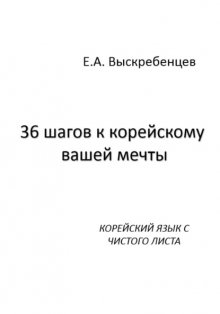 Е.А. Выскребенцев

36 шагов к корейскому вашей мечты

КОРЕЙСКИЙ ЯЗЫК С ЧИСТОГО ЛИСТА